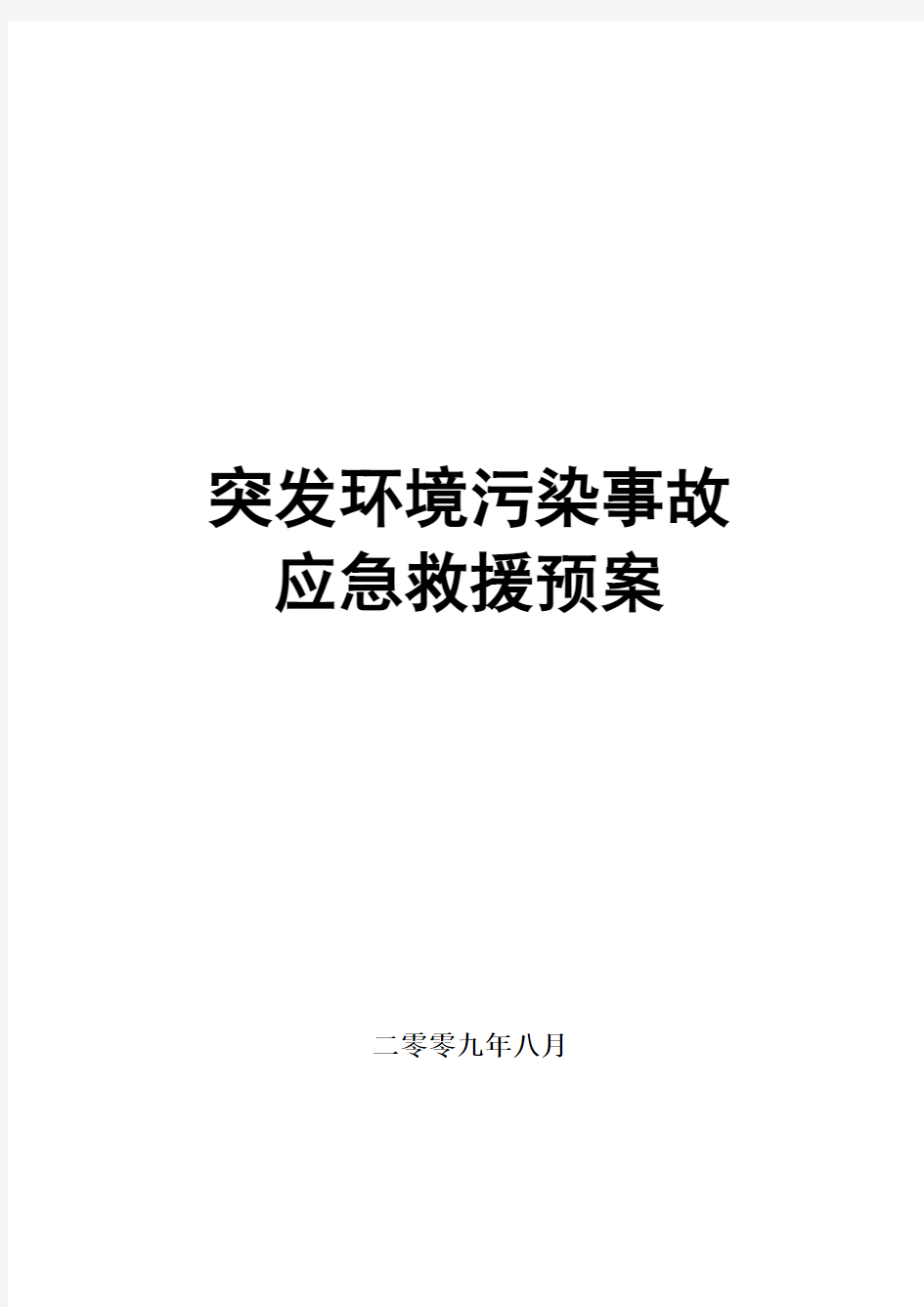 突发环境污染事故
应急救援预案

二零零九年八月